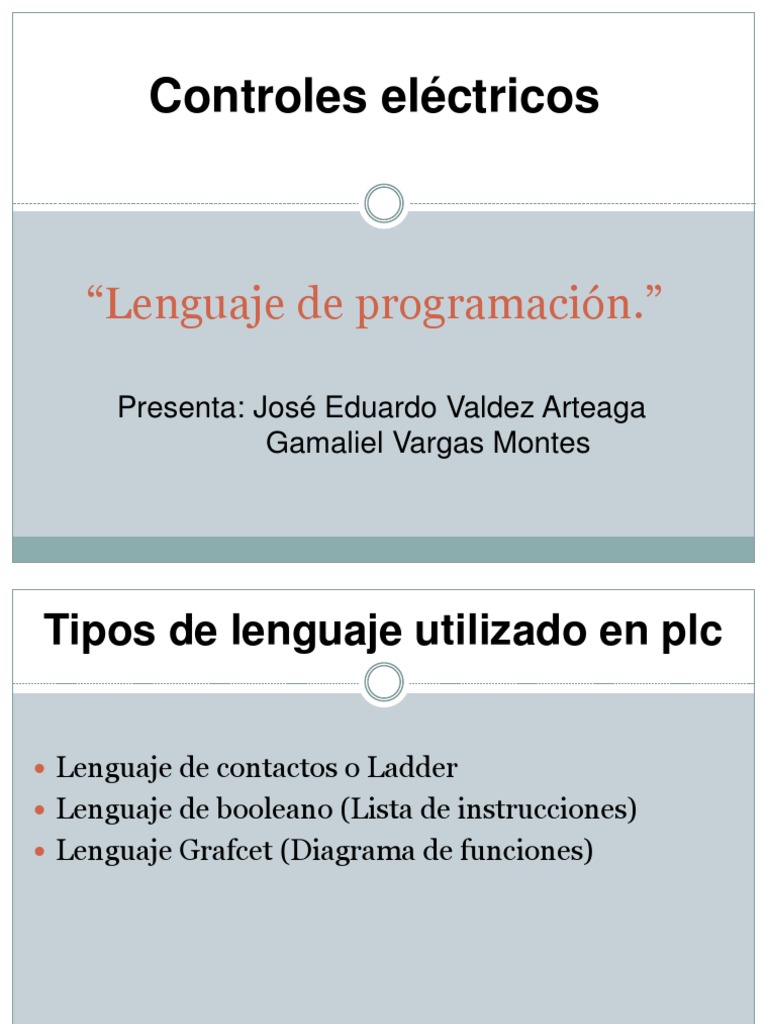 Controles eléctricos

“Lenguaje de programación.”

Presenta: José Eduardo Valdez Arteaga
Gamaliel Vargas Montes

Tipos de lenguaje utilizado en plc

- Lenguaje de contactos o Ladder
- Lenguaje de booleano (Lista de instrucciones)
- Lenguaje Grafcet (Diagrama de funciones)